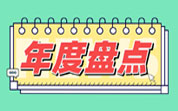 年度盘点